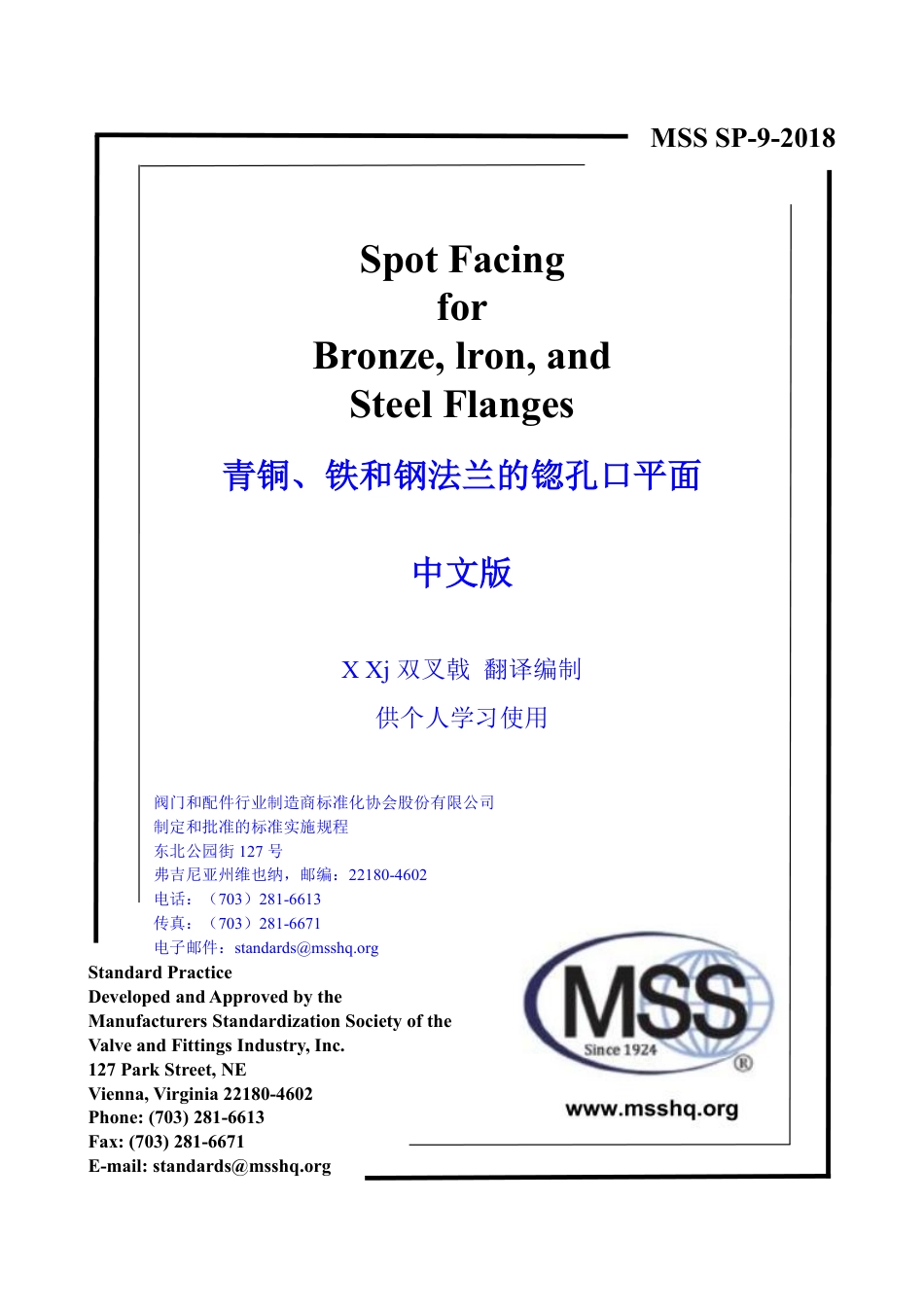 MSS SP-9-2018

Spot Facing
for
Bronze, lron, and
Steel Flanges

青铜、铁和钢法兰的锪孔口平面

中文版

X Xj 双叉戟 翻译编制

供个人学习使用

阀门和配件行业制造商标准化协会股份有限公司
制定和批准的标准实施规程
东北公园街 127 号
弗吉尼亚州维也纳，邮编：22180-4602
电话：（703）281-6613
传真：（703）281-6671
电子邮件：standards@msshq.org

Standard Practice
Developed and Approved by the
Manufacturers Standardization Society of the
Valve and Fittings Industry, Inc.
127 Park Street, NE
Vienna, Virginia 22180-4602
Phone: (703) 281-6613
Fax: (703) 281-6671
E-mail: standards@msshq.org

MSS
Since 1924
®
www.msshq.org